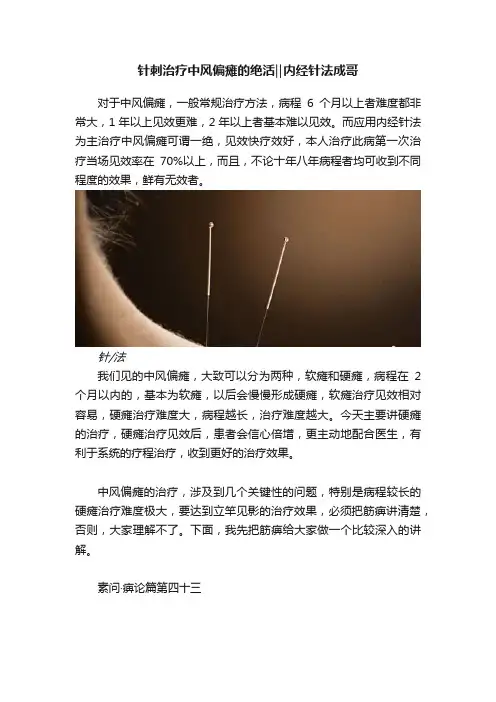 针刺治疗中风偏瘫的绝活||内经针法成哥

对于中风偏瘫，一般常规治疗方法，病程 6 个月以上者难度都非常大，1 年以上见效更难，2 年以上者基本难以见效。而应用内经针法为主治疗中风偏瘫可谓一绝，见效快疗效好，本人治疗此病第一次治疗当场见效率在 70%以上，而且，不论十年八年病程者均可收到不同程度的效果，鲜有无效者。

针/法

我们见的中风偏瘫，大致可以分为两种，软瘫和硬瘫，病程在 2 个月以内的，基本为软瘫，以后会慢慢形成硬瘫，软瘫治疗见效相对容易，硬瘫治疗难度大，病程越长，治疗难度越大。今天主要讲硬瘫的治疗，硬瘫治疗见效后，患者会信心倍增，更主动地配合医生，有利于系统的疗程治疗，收到更好的治疗效果。

中风偏瘫的治疗，涉及到几个关键性的问题，特别是病程较长的硬瘫治疗难度极大，要达到立竿见影的治疗效果，必须把筋痹讲清楚，否则，大家理解不了。下面，我先把筋痹给大家做一个比较深入的讲解。

素问·痹论篇第四十三